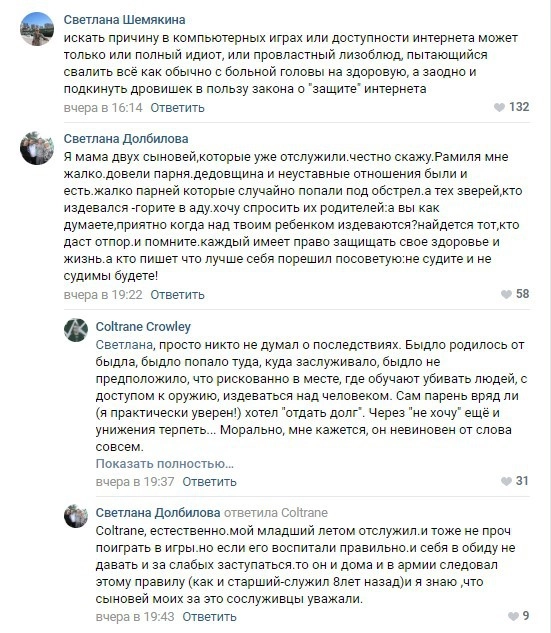 Светлана Шемякина
искать причину в компьютерных играх или доступности интернета может только или полный идиот, или провластный лизоблюд, пытающийся свалить всё как обычно с больной головы на здоровую, а заодно и подкинуть дровишек в пользу закона о "защите" интернета
вчера в 16:14 Ответить 132

Светлана Долбилова
Я мама двух сыновей,которые уже отслужили.честно скажу.Рамиля мне жалко.довели парня.дедовщина и неуставные отношения были и есть.жалко парней которые случайно попали под обстрел.а тех зверей,кто издевался -горите в аду.хочу спросить их родителей:а вы как думаете,приятно когда над твоим ребенком издеваются?найдется тот,кто даст отпор.и помните.каждый имеет право защищать свое здоровье и жизнь.а кто пишет что лучше себя порешил посоветую:не судите и не судимы будете!
вчера в 19:22 Ответить 58

Coltrane Crowley
Светлана, просто никто не думал о последствиях. Быдло родилось от быдла, быдло попало туда, куда заслуживало, быдло не предположило, что рискованно в месте, где обучают убивать людей, с доступом к оружию, издеваться над человеком. Сам парень вряд ли (я практически уверен!) хотел "отдать долг". Через "не хочу" ещё и унижения терпеть... Морально, мне кажется, он невиновен от слова совсем.
Показать полностью...
вчера в 19:37 Ответить 31

Светлана Долбилова ответила Coltrane
Coltrane, естественно.мой младший летом отслужил.и тоже не проч поиграть в игры.но если его воспитали правильно.и себя в обиду не давать и за слабых заступаться.то он и дома и в армии следовал этому правилу (как и старший-служил 8лет назад)и я знаю ,что сыновей моих за это сослуживцы уважали.
вчера в 19:43 Ответить 9